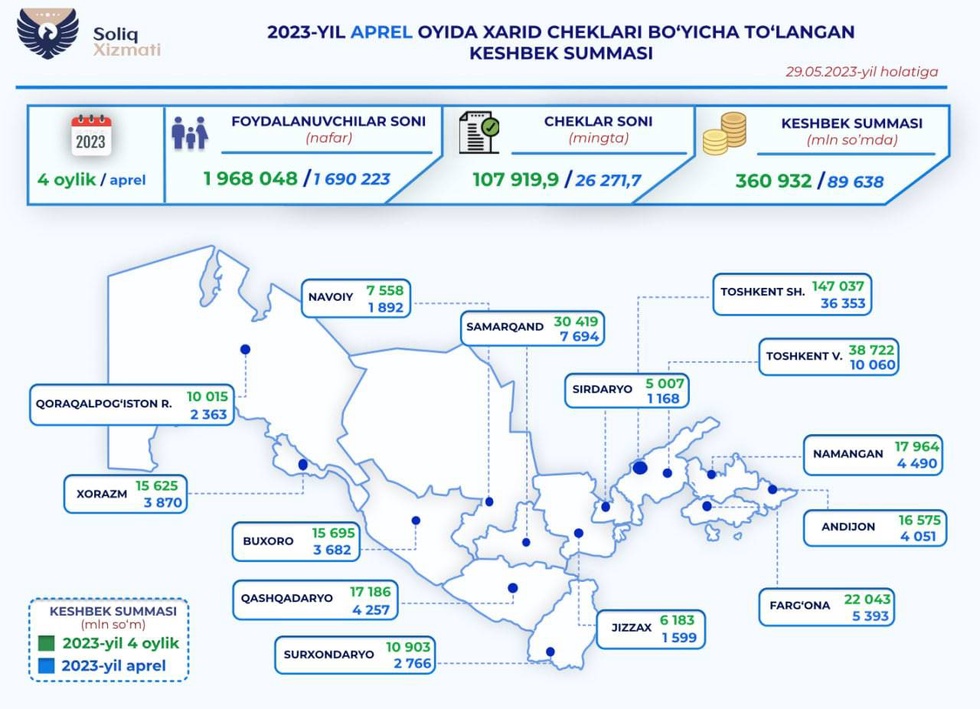 Soliq Xizmati

2023-YIL APREL OYIDA XARID CHEKLARI BO'YICHA TO'LANGAN KESHBEK SUMMASI

29.05.2023-yil holatiga

2023

4 oylik / aprel

FOYDALANUVCHILAR SONI (nafar)
1 968 048 / 1 690 223

CHEKLAR SONI (mingta)
107 919,9 / 26 271,7

KESHBEK SUMMASI (mln so'mda)
360 932 / 89 638

NAVOIY 7 558 1 892

SAMARQAND 30 419 7 694

TOSHKENT SH. 147 037 36 353

TOSHKENT V. 38 722 10 060

SIRDARYO 5 007 1 168

QORAQALPOG'ISTON R. 10 015 2 363

NAMANGAN 17 964 4 490

XORAZM 15 625 3 870

ANDIJON 16 575 4 051

BUXORO 15 695 3 682

QASHQADARYO 17 186 4 257

FARG'ONA 22 043 5 393

JIZZAX 6 183 1 599

SURXONDARYO 10 903 2 766

KESHBEK SUMMASI (mln so'm)
2023-yil 4 oylik
2023-yil aprel